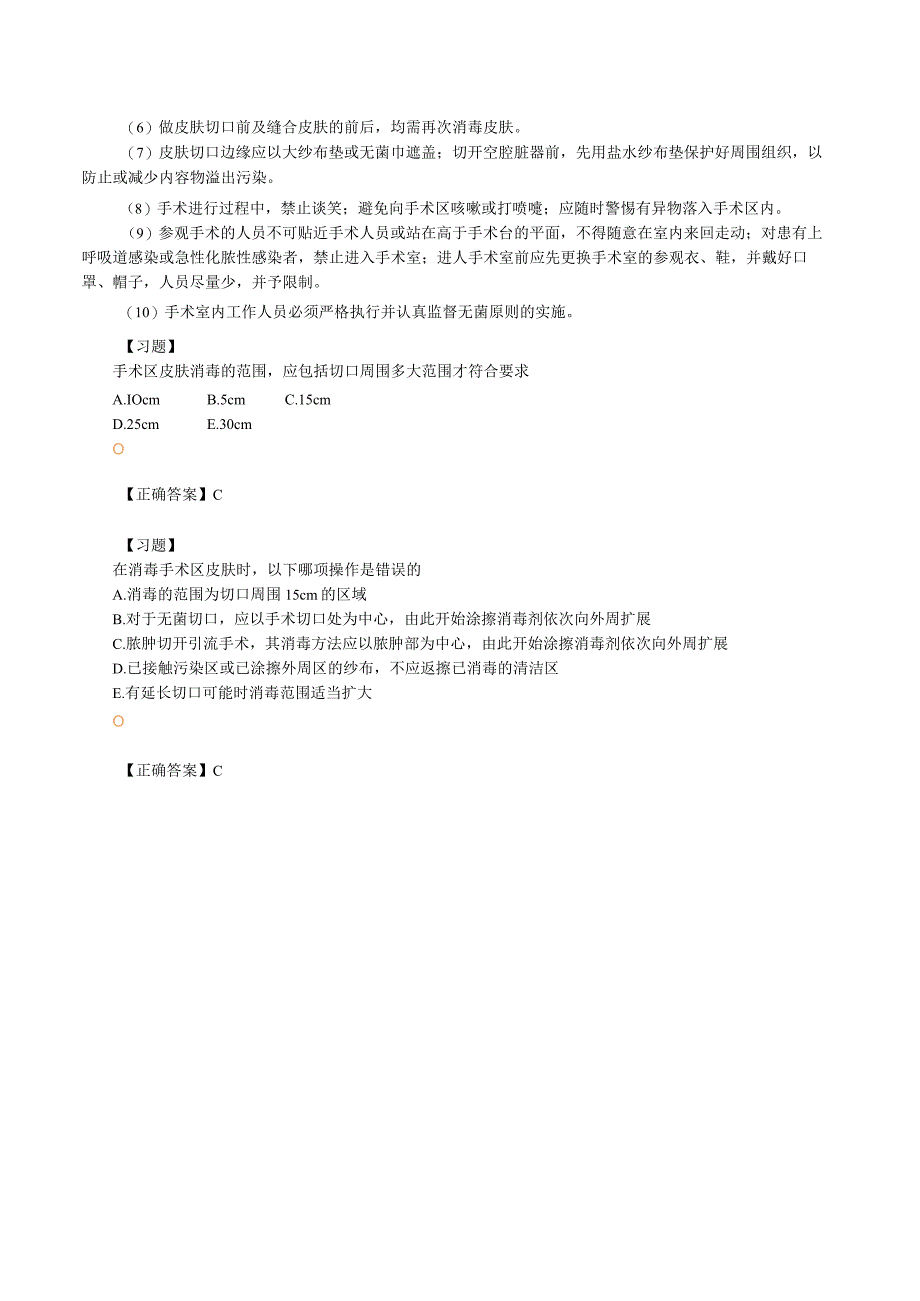 （6）做皮肤切口前及缝合皮肤的前后，均需再次消毒皮肤。

（7）皮肤切口边缘应以大纱布垫或无菌巾遮盖；切开空腔脏器前，先用盐水纱布垫保护好周围组织，以防止或减少内容物溢出污染。

（8）手术进行过程中，禁止谈笑；避免向手术区咳嗽或打喷嚏；应随时警惕有异物落入手术区内。

（9）参观手术的人员不可贴近手术人员或站在高于手术台的平面，不得随意在室内来回走动；对患有上呼吸道感染或急性化脓性感染者，禁止进入手术室；进人手术室前应先更换手术室的参观衣、鞋，并戴好口罩、帽子，人员尽量少，并予限制。

（10）手术室内工作人员必须严格执行并认真监督无菌原则的实施。

【习题】
手术区皮肤消毒的范围，应包括切口周围多大范围才符合要求
A.IOcm B.5cm C.15cm
D.25cm E.30cm
O

【正确答案】C

【习题】
在消毒手术区皮肤时，以下哪项操作是错误的
A.消毒的范围为切口周围 15cm 的区域
B.对于无菌切口，应以手术切口处为中心，由此开始涂擦消毒剂依次向外周扩展
C.脓肿切开引流手术，其消毒方法应以脓肿部为中心，由此开始涂擦消毒剂依次向外周扩展
D.已接触污染区或已涂擦外周区的纱布，不应返擦已消毒的清洁区
E.有延长切口可能时消毒范围适当扩大
O

【正确答案】C